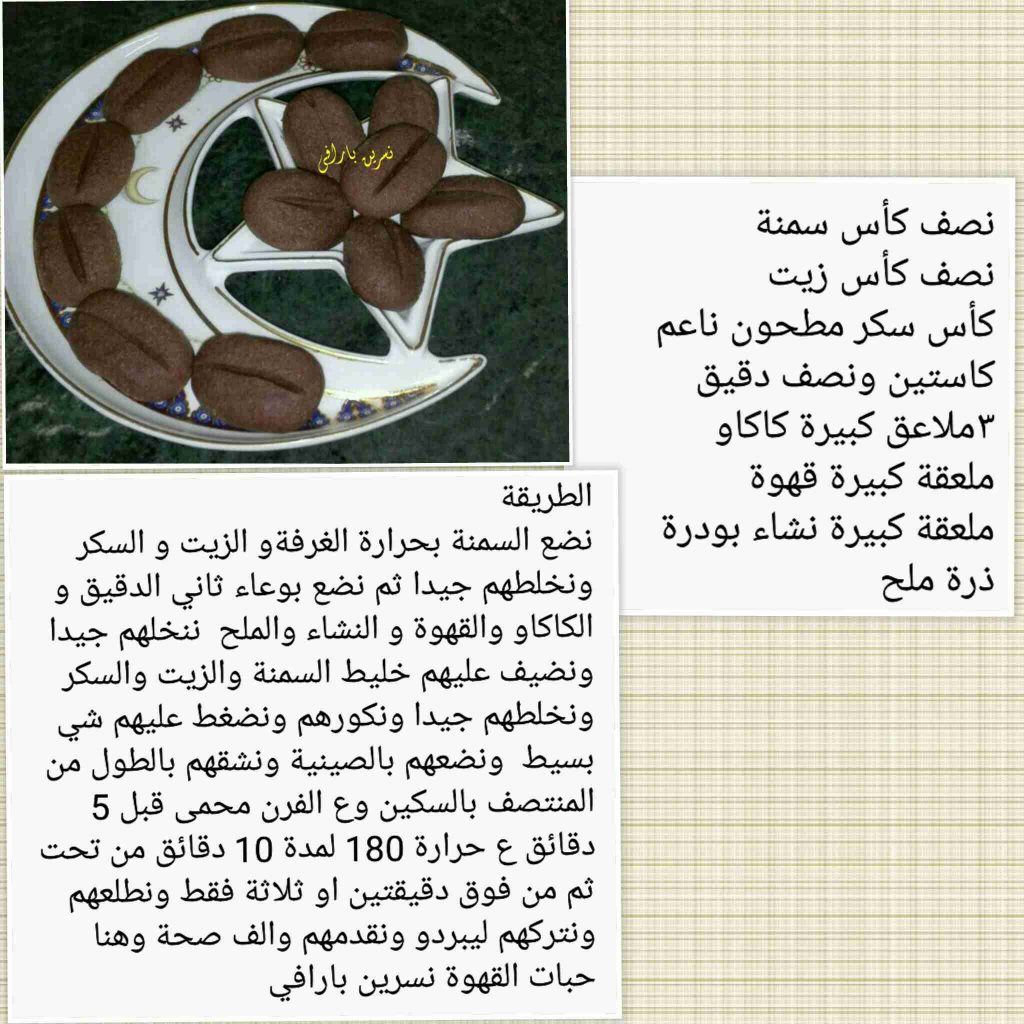 نسرين بارافي

نصف كأس سمنة
نصف كأس زيت
كأس سكر مطحون ناعم
كاستين ونصف دقيق
٣ملاعق كبيرة كاكاو
ملعقة كبيرة قهوة
ملعقة كبيرة نشاء بودرة
ذرة ملح

الطريقة
نضع السمنة بحرارة الغرفةو الزيت و السكر ونخلطهم جيدا ثم نضع بوعاء ثاني الدقيق و الكاكاو والقهوة و النشاء والملح ننخلهم جيدا ونضيف عليهم خليط السمنة والزيت والسكر ونخلطهم جيدا ونكورهم ونضغط عليهم شي بسيط ونضعهم بالصينية ونشقهم بالطول من المنتصف بالسكين وع الفرن محمى قبل 5 دقائق ع حرارة 180 لمدة 10 دقائق من تحت ثم من فوق دقيقتين او ثلاثة فقط ونطلعهم ونتركهم ليبردو ونقدمهم والف صحة وهنا حبات القهوة نسرين بارافي